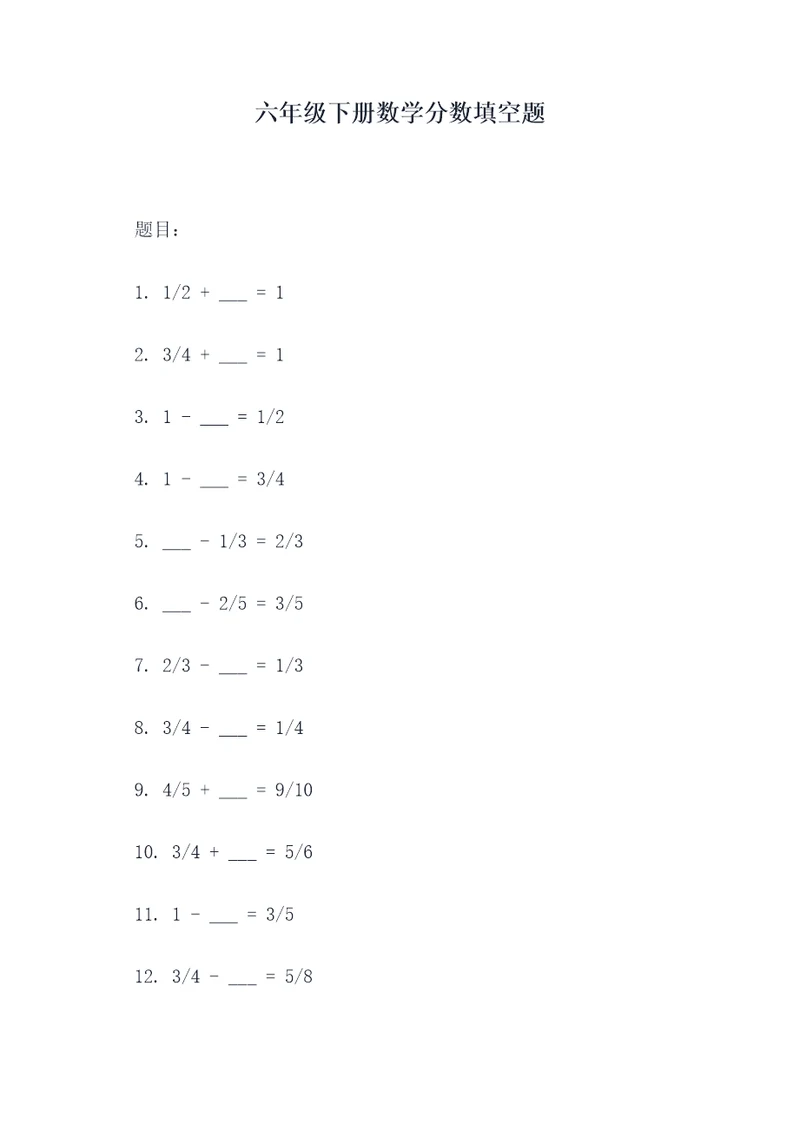 六年级下册数学分数填空题

题目：

1. 1/2 + ___ = 1

2. 3/4 + ___ = 1

3. 1 - ___ = 1/2

4. 1 - ___ = 3/4

5. ___ - 1/3 = 2/3

6. ___ - 2/5 = 3/5

7. 2/3 - ___ = 1/3

8. 3/4 - ___ = 1/4

9. 4/5 + ___ = 9/10

10. 3/4 + ___ = 5/6

11. 1 - ___ = 3/5

12. 3/4 - ___ = 5/8